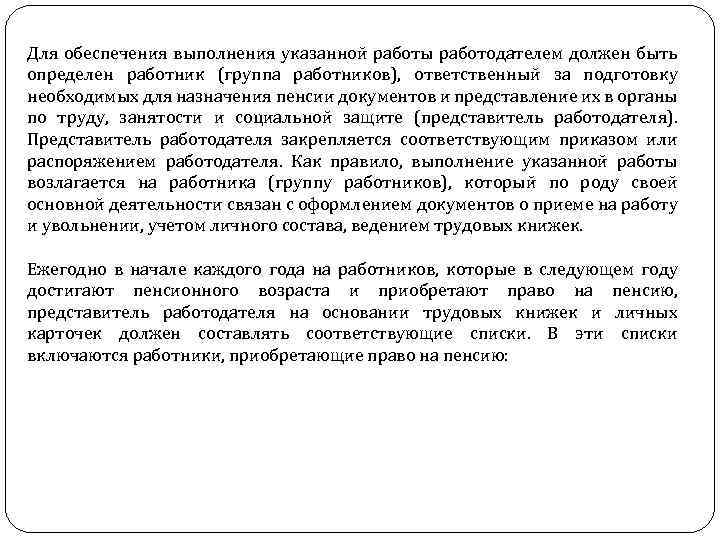 Для обеспечения выполнения указанной работы работодателем должен быть определен работник (группа работников), ответственный за подготовку необходимых для назначения пенсии документов и представление их в органы по труду, занятости и социальной защите (представитель работодателя). Представитель работодателя закрепляется соответствующим приказом или распоряжением работодателя. Как правило, выполнение указанной работы возлагается на работника (группу работников), который по роду своей основной деятельности связан с оформлением документов о приеме на работу и увольнении, учетом личного состава, ведением трудовых книжек.

Ежегодно в начале каждого года на работников, которые в следующем году достигают пенсионного возраста и приобретают право на пенсию, представитель работодателя на основании трудовых книжек и личных карточек должен составлять соответствующие списки. В эти списки включаются работники, приобретающие право на пенсию: